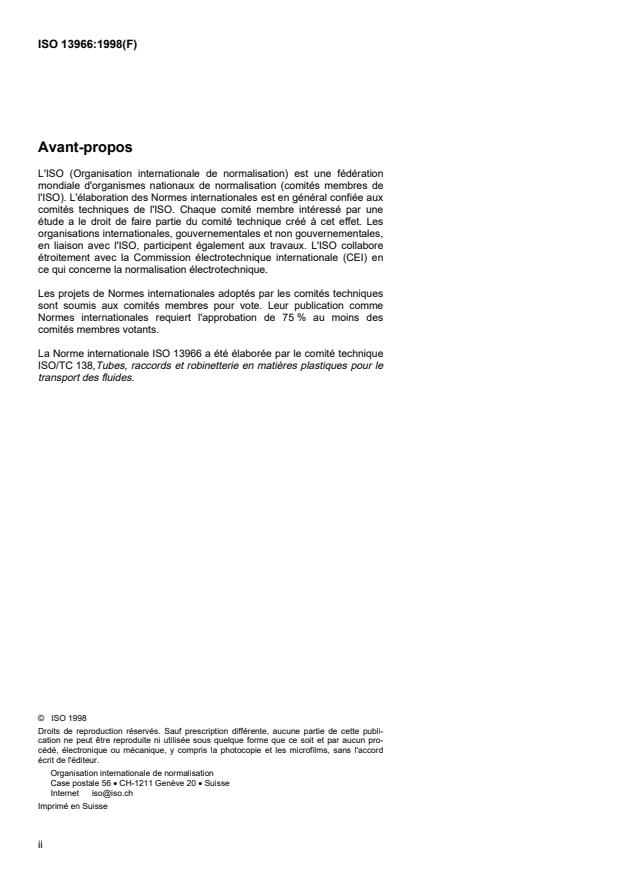 ISO 13966:1998(F)

Avant-propos

L'ISO (Organisation internationale de normalisation) est une fédération mondiale d'organismes nationaux de normalisation (comités membres de l'ISO). L'élaboration des Normes internationales est en général confiée aux comités techniques de l'ISO. Chaque comité membre intéressé par une étude a le droit de faire partie du comité technique créé à cet effet. Les organisations internationales, gouvernementales et non gouvernementales, en liaison avec l'ISO, participent également aux travaux. L'ISO collabore étroitement avec la Commission électrotechnique internationale (CEI) en ce qui concerne la normalisation électrotechnique.

Les projets de Normes internationales adoptés par les comités techniques sont soumis aux comités membres pour vote. Leur publication comme Normes internationales requiert l'approbation de 75 % au moins des comités membres votants.

La Norme internationale ISO 13966 a été élaborée par le comité technique ISO/TC 138, Tubes, raccords et robinetterie en matières plastiques pour le transport des fluides.

© ISO 1998
Droits de reproduction réservés. Sauf prescription différente, aucune partie de cette publication ne peut être reproduite ni utilisée sous quelque forme que ce soit et par aucun procédé, électronique ou mécanique, y compris la photocopie et les microfilms, sans l'accord écrit de l'éditeur.
Organisation internationale de normalisation
Case postale 56 • CH-1211 Genève 20 • Suisse
Internet iso@iso.ch
Imprimé en Suisse

ii